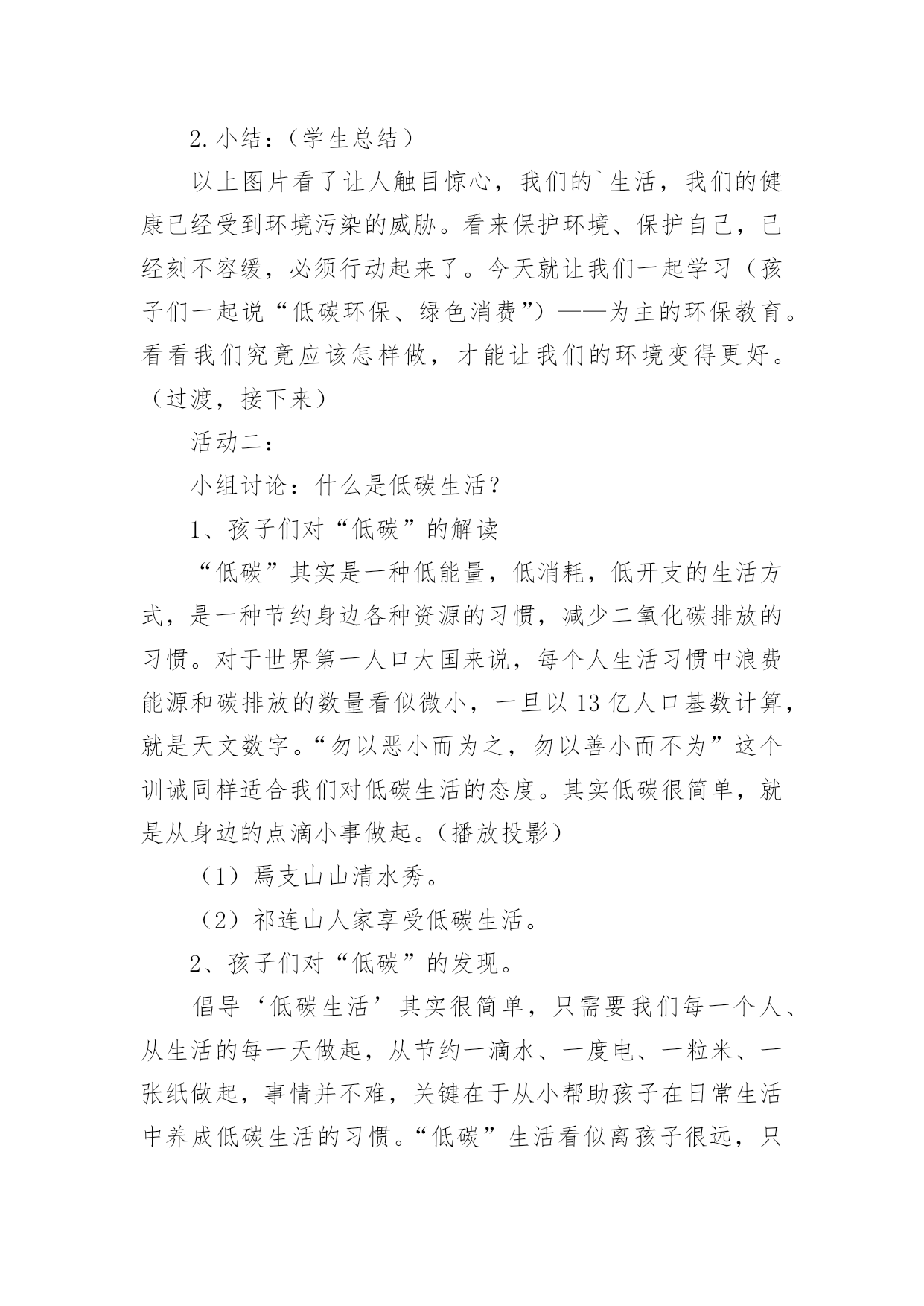 2.小结：（学生总结）

以上图片看了让人触目惊心，我们的`生活，我们的健康已经受到环境污染的威胁。看来保护环境、保护自己，已经刻不容缓，必须行动起来了。今天就让我们一起学习（孩子们一起说“低碳环保、绿色消费”）——为主的环保教育。看看我们究竟应该怎样做，才能让我们的环境变得更好。（过渡，接下来）

活动二：

小组讨论：什么是低碳生活？

1、孩子们对“低碳”的解读

“低碳”其实是一种低能量，低消耗，低开支的生活方式，是一种节约身边各种资源的习惯，减少二氧化碳排放的习惯。对于世界第一人口大国来说，每个人生活习惯中浪费能源和碳排放的数量看似微小，一旦以13亿人口基数计算，就是天文数字。“勿以恶小而为之，勿以善小而不为”这个训诫同样适合我们对低碳生活的态度。其实低碳很简单，就是从身边的点滴小事做起。（播放投影）

（1）焉支山山清水秀。

（2）祁连山人家享受低碳生活。

2、孩子们对“低碳”的发现。

倡导‘低碳生活’其实很简单，只需要我们每一个人、从生活的每一天做起，从节约一滴水、一度电、一粒米、一张纸做起，事情并不难，关键在于从小帮助孩子在日常生活中养成低碳生活的习惯。“低碳”生活看似离孩子很远，只